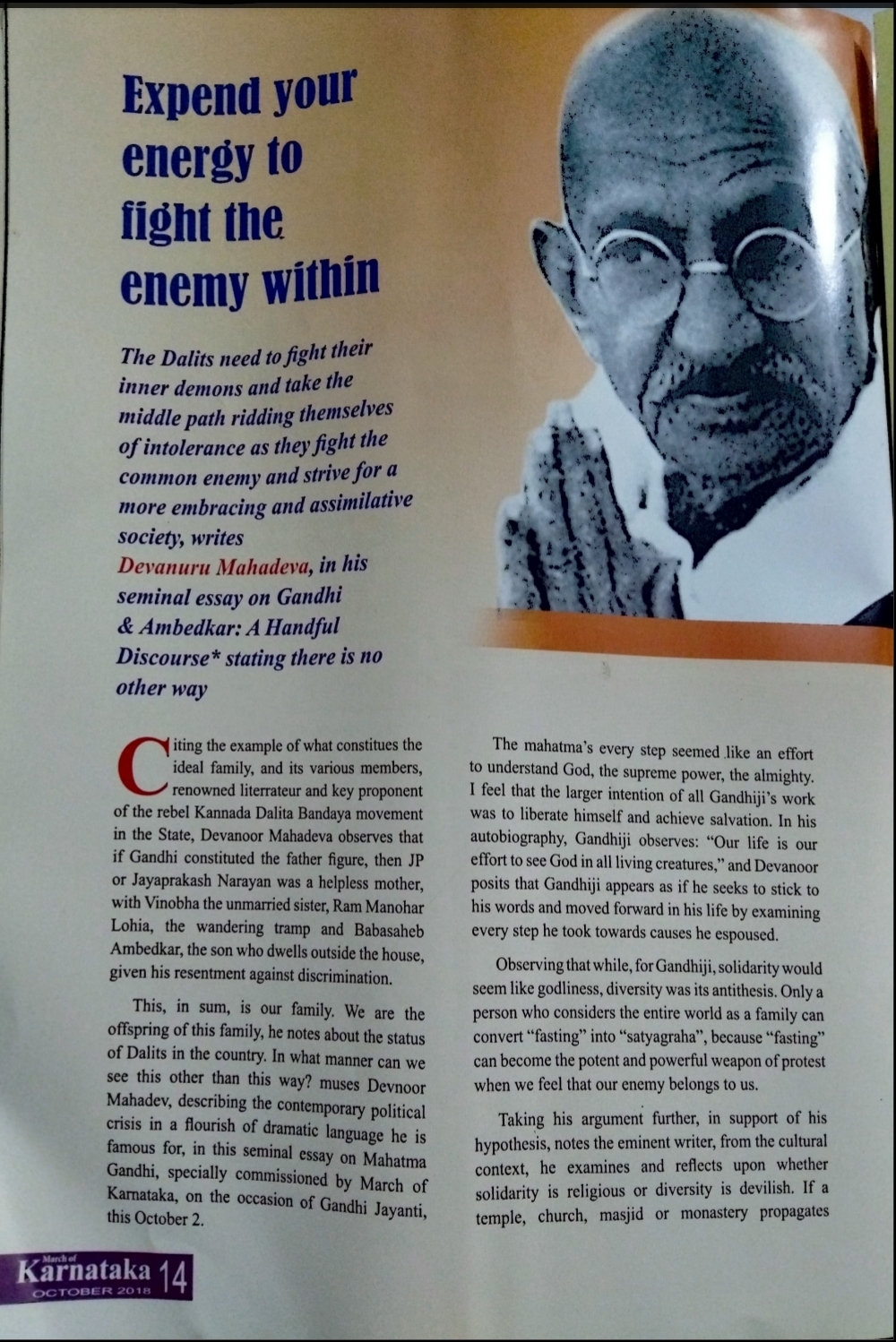 Expend your energy to fight the enemy within

The Dalits need to fight their inner demons and take the middle path ridding themselves of intolerance as they fight the common enemy and strive for a more embracing and assimilative society, writes Devanuru Mahadeva, in his seminal essay on Gandhi & Ambedkar: A Handful Discourse* stating there is no other way

Citing the example of what constitues the ideal family, and its various members, renowned literrateur and key proponent of the rebel Kannada Dalita Bandaya movement in the State, Devanoor Mahadeva observes that if Gandhi constituted the father figure, then JP or Jayaprakash Narayan was a helpless mother, with Vinobha the unmarried sister, Ram Manohar Lohia, the wandering tramp and Babasaheb Ambedkar, the son who dwells outside the house, given his resentment against discrimination.

This, in sum, is our family. We are the offspring of this family, he notes about the status of Dalits in the country. In what manner can we see this other than this way? muses Devnoor Mahadev, describing the contemporary political crisis in a flourish of dramatic language he is famous for, in this seminal essay on Mahatma Gandhi, specially commissioned by March of Karnataka, on the occasion of Gandhi Jayanti, this October 2.

The mahatma's every step seemed like an effort to understand God, the supreme power, the almighty. I feel that the larger intention of all Gandhiji's work was to liberate himself and achieve salvation. In his autobiography, Gandhiji observes: "Our life is our effort to see God in all living creatures," and Devanoor posits that Gandhiji appears as if he seeks to stick to his words and moved forward in his life by examining every step he took towards causes he espoused.

Observing that while, for Gandhiji, solidarity would seem like godliness, diversity was its antithesis. Only a person who considers the entire world as a family can convert "fasting" into "satyagraha", because "fasting" can become the potent and powerful weapon of protest when we feel that our enemy belongs to us.

Taking his argument further, in support of his hypothesis, notes the eminent writer, from the cultural context, he examines and reflects upon whether solidarity is religious or diversity is devilish. If a temple, church, masjid or monastery propagates

March of Karnataka OCTOBER 2018 14